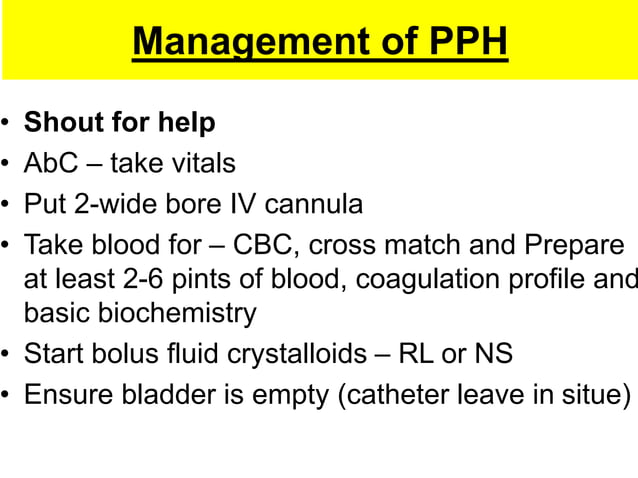 Management of PPH

• Shout for help
• AbC – take vitals
• Put 2-wide bore IV cannula
• Take blood for – CBC, cross match and Prepare at least 2-6 pints of blood, coagulation profile and basic biochemistry
• Start bolus fluid crystalloids – RL or NS
• Ensure bladder is empty (catheter leave in situe)